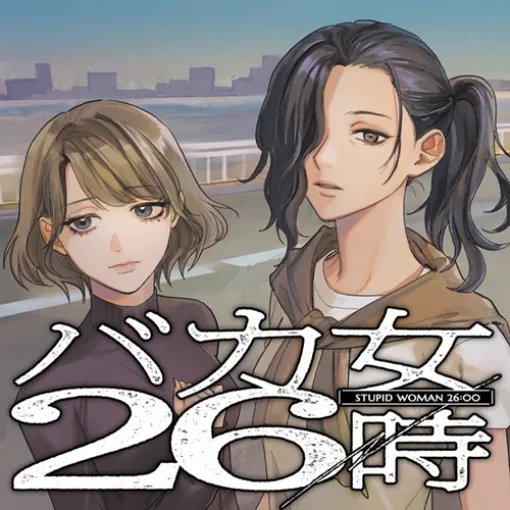 バカ女
STUPID WOMAN 26:00
26時